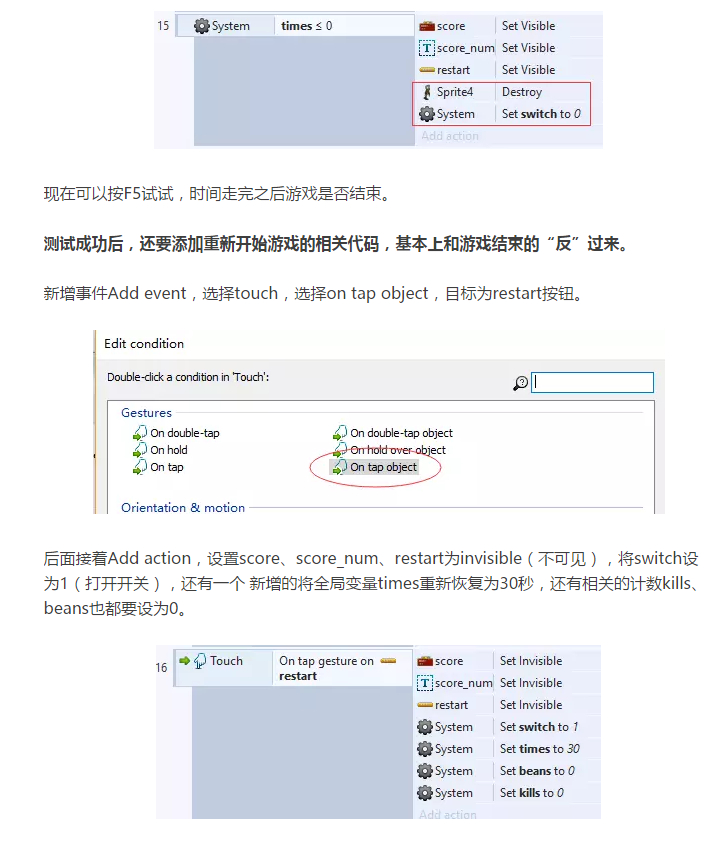 15 System times ≤ 0
score Set Visible
score_num Set Visible
restart Set Visible
Sprite4 Destroy
System Set switch to 0
Add action

现在可以按F5试试，时间走完之后游戏是否结束。

测试成功后，还要添加重新开始游戏的相关代码，基本上和游戏结束的“反”过来。

新增事件Add event，选择touch，选择on tap object，目标为restart按钮。

Edit condition

Double-click a condition in 'Touch':

Gestures
On double-tap
On hold
On tap
On double-tap object
On hold over object
On tap object

Orientation & motion

后面接着Add action，设置score、score_num、restart为invisible（不可见），将switch设为1（打开开关），还有一个 新增的将全局变量times重新恢复为30秒，还有相关的计数kills、beans也都要设为0。

16 Touch On tap gesture on restart
score Set Invisible
score_num Set Invisible
restart Set Invisible
System Set switch to 1
System Set times to 30
System Set beans to 0
System Set kills to 0
Add action